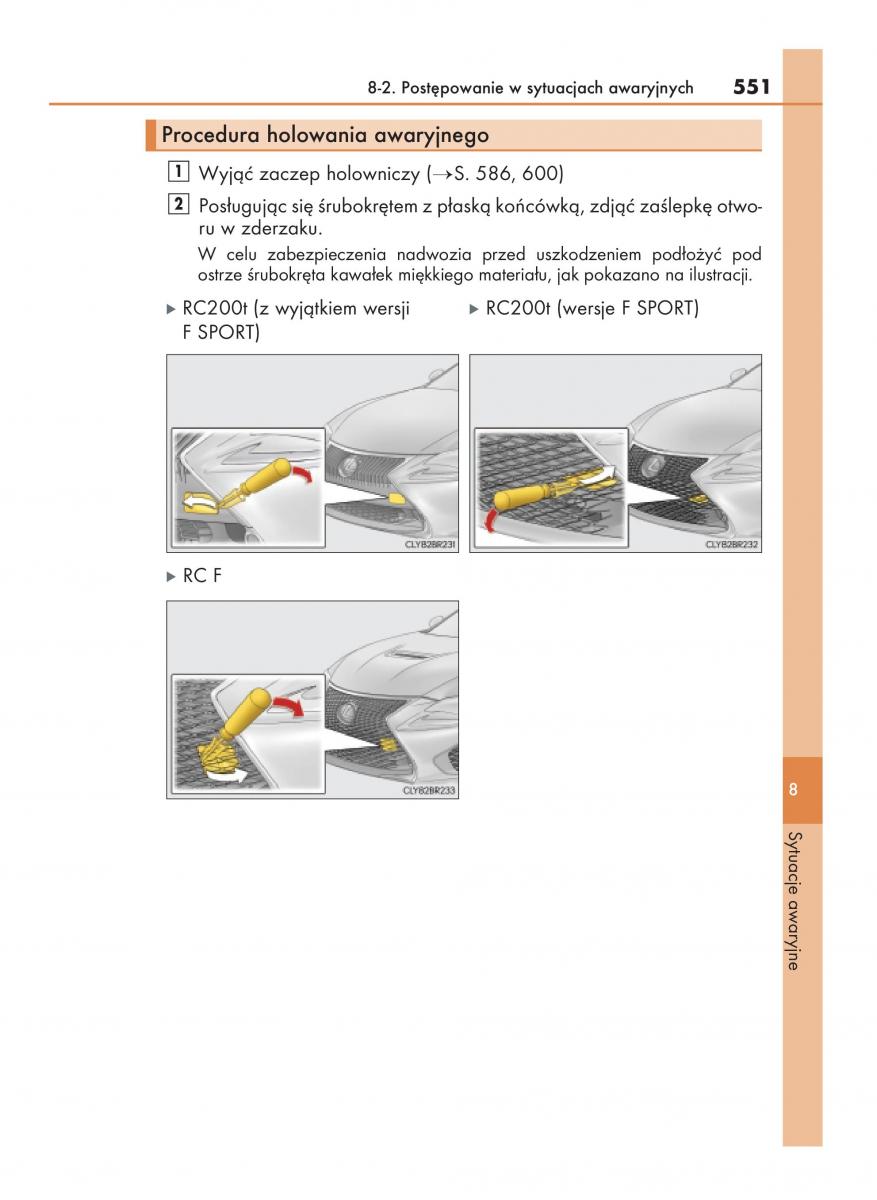 8-2. Postępowanie w sytuacjach awaryjnych 551

Procedura holowania awaryjnego

1 Wyjąć zaczep holowniczy (→S. 586, 600)

2 Posługując się śrubokrętem z płaską końcówką, zdjąć zaślepkę otworu w zderzaku.

W celu zabezpieczenia nadwozia przed uszkodzeniem podłożyć pod ostrze śrubokręta kawałek miękkiego materiału, jak pokazano na ilustracji.

▶ RC200t (z wyjątkiem wersji F SPORT)

CLYB2BR231

▶ RC200t (wersje F SPORT)

CLYB2BR232

▶ RC F

CLYB2BR233

8

Sytuacje awaryjne